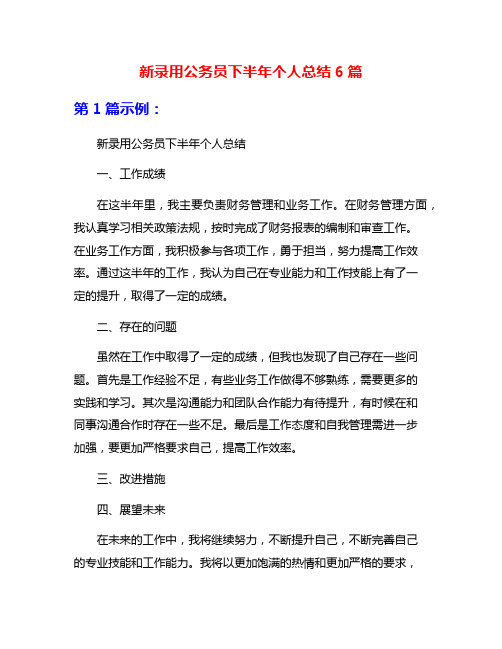 新录用公务员下半年个人总结 6 篇

第 1 篇示例：

新录用公务员下半年个人总结

一、工作成绩

在这半年里，我主要负责财务管理和业务工作。在财务管理方面，我认真学习相关政策法规，按时完成了财务报表的编制和审查工作。在业务工作方面，我积极参与各项工作，勇于担当，努力提高工作效率。通过这半年的工作，我认为自己在专业能力和工作技能上有了一定的提升，取得了一定的成绩。

二、存在的问题

虽然在工作中取得了一定的成绩，但我也发现了自己存在一些问题。首先是工作经验不足，有些业务工作做得不够熟练，需要更多的实践和学习。其次是沟通能力和团队合作能力有待提升，有时候在和同事沟通合作时存在一些不足。最后是工作态度和自我管理需进一步加强，要更加严格要求自己，提高工作效率。

三、改进措施

四、展望未来

在未来的工作中，我将继续努力，不断提升自己，不断完善自己的专业技能和工作能力。我将以更加饱满的热情和更加严格的要求，